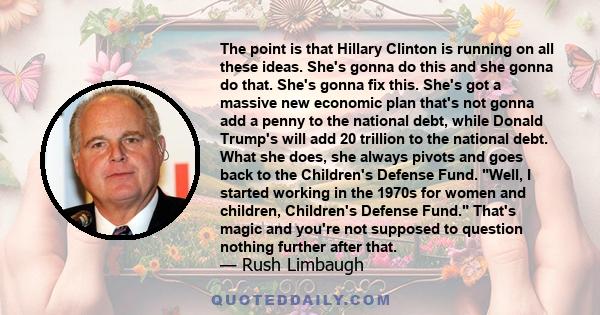 The point is that Hillary Clinton is running on all these ideas. She's gonna do this and she gonna do that. She's gonna fix this. She's got a massive new economic plan that's not gonna add a penny to the national debt, while Donald Trump's will add 20 trillion to the national debt. What she does, she always pivots and goes back to the Children's Defense Fund. "Well, I started working in the 1970s for women and children, Children's Defense Fund." That's magic and you're not supposed to question nothing further after that.
— Rush Limbaugh

QUOTEDDAILY.COM